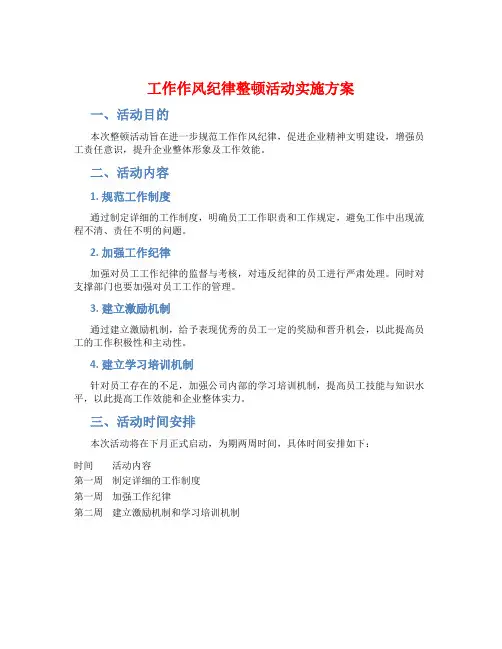 工作作风纪律整顿活动实施方案

一、活动目的

本次整顿活动旨在进一步规范工作作风纪律，促进企业精神文明建设，增强员工责任意识，提升企业整体形象及工作效能。

二、活动内容

1. 规范工作制度

通过制定详细的工作制度，明确员工工作职责和工作规定，避免工作中出现流程不清、责任不明的问题。

2. 加强工作纪律

加强对员工工作纪律的监督与考核，对违反纪律的员工进行严肃处理。同时对支撑部门也要加强对员工工作的管理。

3. 建立激励机制

通过建立激励机制，给予表现优秀的员工一定的奖励和晋升机会，以此提高员工的工作积极性和主动性。

4. 建立学习培训机制

针对员工存在的不足，加强公司内部的学习培训机制，提高员工技能与知识水平，以此提高工作效能和企业整体实力。

三、活动时间安排

本次活动将在下月正式启动，为期两周时间，具体时间安排如下：

| 时间 | 活动内容 |
|---|---|
| 第一周 | 制定详细的工作制度 |
| 第一周 | 加强工作纪律 |
| 第二周 | 建立激励机制和学习培训机制 |